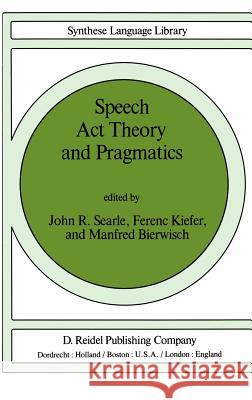 Synthese Language Library

Speech Act Theory and Pragmatics

edited by

John R. Searle, Ferenc Kiefer, and Manfred Bierwisch

D. Reidel Publishing Company

Dordrecht : Holland / Boston : U.S.A. / London : England

Kraina Książek